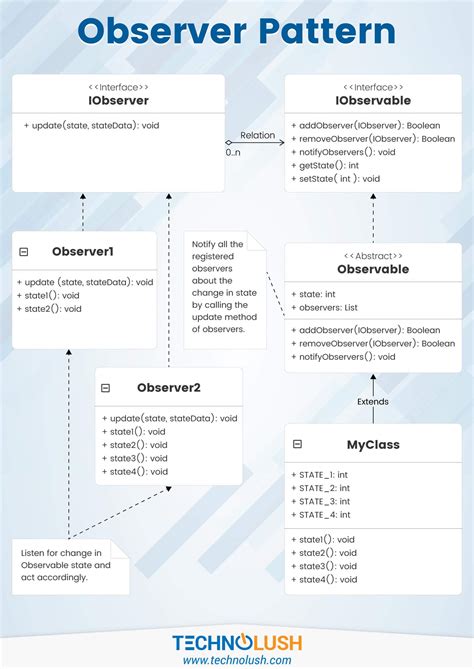 Observer Pattern

<<Interface>>
IObserver

+ update(state, stateData): void

Relation

0..n

<<Interface>>
IObservable

+ addObserver(IObserver): Boolean
+ removeObserver(IObserver): Boolean
+ notifyObservers(): void
+ getState(): int
+ setState( int ): void

Observer1

+ update (state, stateData): void
+ state1(): void
+ state2(): void

Notify all the registered observers about the change in state by calling the update method of observers.

<<Abstract>>
Observable

+ state: int
+ observers: List

+ addObserver(IObserver): Boolean
+ removeObserver(IObserver): Boolean
+ notifyObservers(): void

Observer2

+ update(state, stateData): void
+ state1(): void
+ state2(): void
+ state3(): void
+ state4(): void

Extends

MyClass

+ STATE_1: int
+ STATE_2: int
+ STATE_3: int
+ STATE_4: int

+ state1(): void
+ state2(): void
+ state3(): void
+ state4(): void

Listen for change in Observable state and act accordingly.

TECHNOLUSH
www.technolush.com